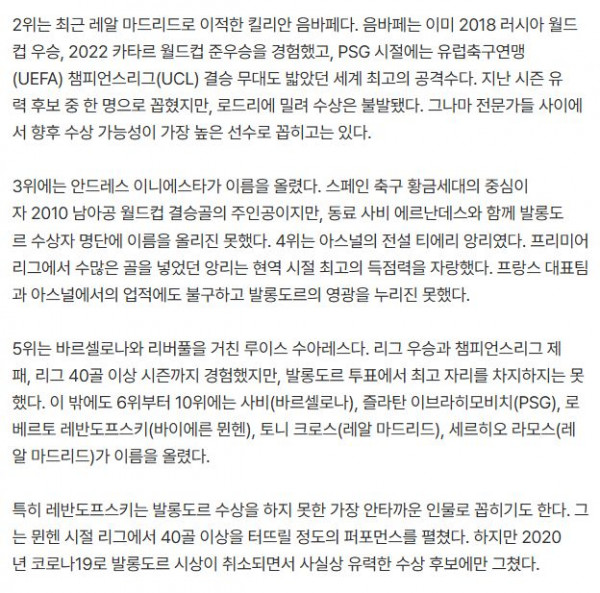 2위는 최근 레알 마드리드로 이적한 킬리안 음바페다. 음바페는 이미 2018 러시아 월드컵 우승, 2022 카타르 월드컵 준우승을 경험했고, PSG 시절에는 유럽축구연맹(UEFA) 챔피언스리그(UCL) 결승 무대도 밟았던 세계 최고의 공격수다. 지난 시즌 유력 후보 중 한 명으로 꼽혔지만, 로드리에 밀려 수상은 불발됐다. 그나마 전문가들 사이에서 향후 수상 가능성이 가장 높은 선수로 꼽히고는 있다.

3위에는 안드레스 이니에스타가 이름을 올렸다. 스페인 축구 황금세대의 중심이자 2010 남아공 월드컵 결승골의 주인공이지만, 동료 사비 에르난데스와 함께 발롱도르 수상자 명단에 이름을 올리진 못했다. 4위는 아스널의 전설 티에리 앙리였다. 프리미어리그에서 수많은 골을 넣었던 앙리는 현역 시절 최고의 득점력을 자랑했다. 프랑스 대표팀과 아스널에서의 업적에도 불구하고 발롱도르의 영광을 누리진 못했다.

5위는 바르셀로나와 리버풀을 거친 루이스 수아레스다. 리그 우승과 챔피언스리그 제패, 리그 40골 이상 시즌까지 경험했지만, 발롱도르 투표에서 최고 자리를 차지하지는 못했다. 이 밖에도 6위부터 10위에는 사비(바르셀로나), 즐라탄 이브라히모비치(PSG), 로베르토 레반도프스키(바이에른 뮌헨), 토니 크로스(레알 마드리드), 세르히오 라모스(레알 마드리드)가 이름을 올렸다.

특히 레반도프스키는 발롱도르 수상을 하지 못한 가장 안타까운 인물로 꼽히기도 한다. 그는 뮌헨 시절 리그에서 40골 이상을 터뜨릴 정도의 퍼포먼스를 펼쳤다. 하지만 2020년 코로나19로 발롱도르 시상이 취소되면서 사실상 유력한 수상 후보에만 그쳤다.